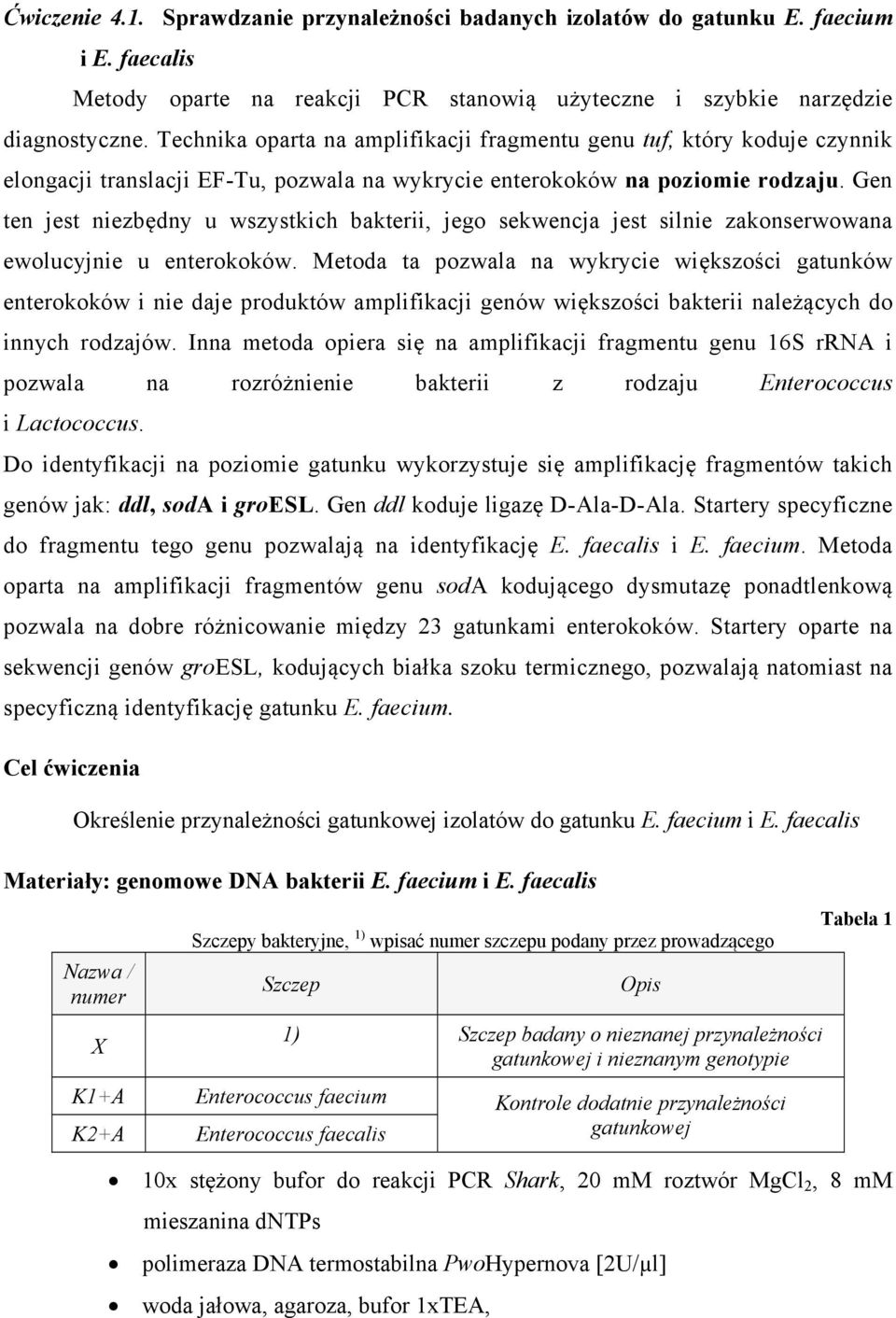 Ćwiczenie 4.1. Sprawdzanie przynależności badanych izolatów do gatunku E. faecium i E. faecalis

Metody oparte na reakcji PCR stanowią użyteczne i szybkie narzędzie diagnostyczne. Technika oparta na amplifikacji fragmentu genu tuf, który koduje czynnik elongacji translacji EF-Tu, pozwala na wykrycie enterokoków na poziomie rodzaju. Gen ten jest niezbędny u wszystkich bakterii, jego sekwencja jest silnie zakonserwowana ewolucyjnie u enterokoków. Metoda ta pozwala na wykrycie większości gatunków enterokoków i nie daje produktów amplifikacji genów większości bakterii należących do innych rodzajów. Inna metoda opiera się na amplifikacji fragmentu genu 16S rRNA i pozwala na rozróżnienie bakterii z rodzaju Enterococcus i Lactococcus.

Do identyfikacji na poziomie gatunku wykorzystuje się amplifikację fragmentów takich genów jak: ddl, sodA i groESL. Gen ddl koduje ligazę D-Ala-D-Ala. Startery specyficzne do fragmentu tego genu pozwalają na identyfikację E. faecalis i E. faecium. Metoda oparta na amplifikacji fragmentów genu sodA kodującego dysmutazę ponadtlenkową pozwala na dobre różnicowanie między 23 gatunkami enterokoków. Startery oparte na sekwencji genów groESL, kodujących białka szoku termicznego, pozwalają natomiast na specyficzną identyfikację gatunku E. faecium.

Cel ćwiczenia

Określenie przynależności gatunkowej izolatów do gatunku E. faecium i E. faecalis

Materiały: genomowe DNA bakterii E. faecium i E. faecalis

Tabela 1

Szczepy bakteryjne, $^{1)}$ wpisać numer szczepu podany przez prowadzącego

| Nazwa / numer | Szczep | Opis |
|---|---|---|
| X | 1) | Szczep badany o nieznanej przynależności gatunkowej i nieznanym genotypie |
| K1+A | Enterococcus faecium | Kontrole dodatnie przynależności gatunkowej |
| K2+A | Enterococcus faecalis | |

• 10x stężony bufor do reakcji PCR Shark, 20 mM roztwór $MgCl_2$, 8 mM mieszanina dNTPs
• polimeraza DNA termostabilna PwoHypernova [2U/μl]
• woda jałowa, agaroza, bufor 1xTEA,